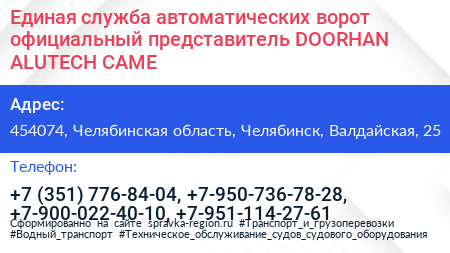 Единая служба автоматических ворот официальный представитель DOORHAN ALUTECH CAME

Адрес:

454074, Челябинская область, Челябинск, Валдайская, 25

Телефон:

+7 (351) 776-84-04, +7-950-736-78-28, +7-900-022-40-10, +7-951-114-27-61

Сформированно на сайте spravka-region.ru #Транспорт_и_грузоперевозки #Водный_транспорт #Техническое_обслуживание_судов_судового_оборудования